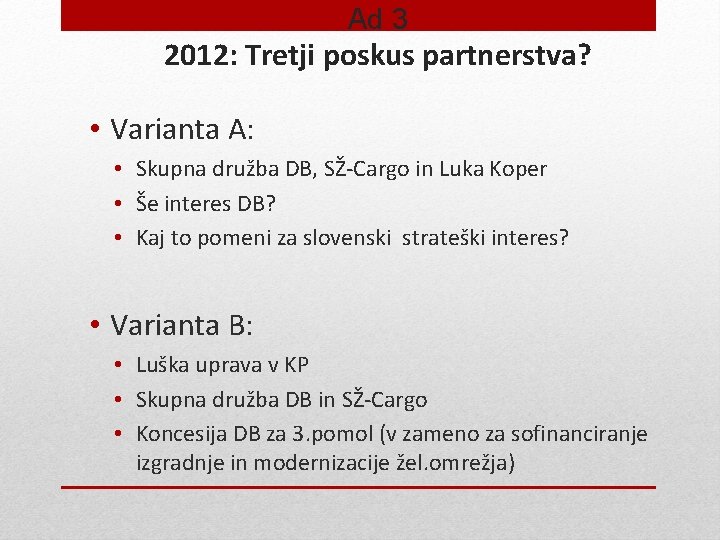 Ad 3
2012: Tretji poskus partnerstva?

• Varianta A:
• Skupna družba DB, SŽ-Cargo in Luka Koper
• Še interes DB?
• Kaj to pomeni za slovenski strateški interes?

• Varianta B:
• Luška uprava v KP
• Skupna družba DB in SŽ-Cargo
• Koncesija DB za 3.pomol (v zameno za sofinanciranje izgradnje in modernizacije žel.omrežja)